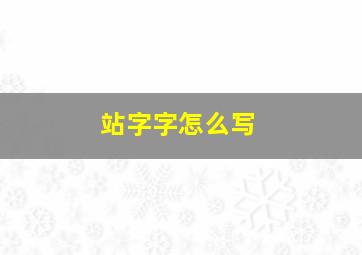 站字字怎么写